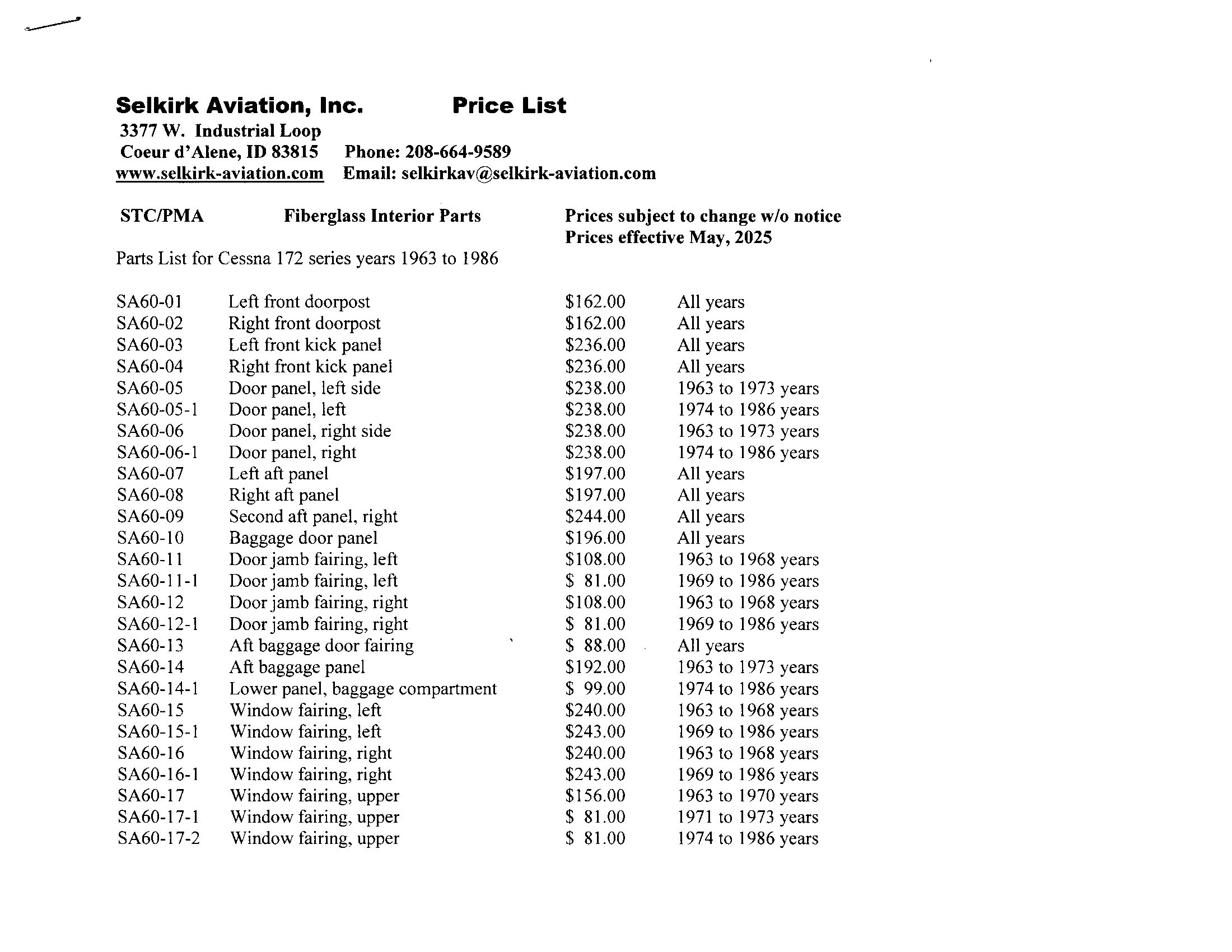 Selkirk Aviation, Inc. Price List
3377 W. Industrial Loop
Coeur d'Alene, ID 83815 Phone: 208-664-9589
www.selkirk-aviation.com Email: selkirkav@selkirk-aviation.com

STC/PMA Fiberglass Interior Parts Prices subject to change w/o notice
Prices effective May, 2025

Parts List for Cessna 172 series years 1963 to 1986

| | | | |
|---|---|---|---|
| SA60-01 | Left front doorpost | \$162.00 | All years |
| SA60-02 | Right front doorpost | \$162.00 | All years |
| SA60-03 | Left front kick panel | \$236.00 | All years |
| SA60-04 | Right front kick panel | \$236.00 | All years |
| SA60-05 | Door panel, left side | \$238.00 | 1963 to 1973 years |
| SA60-05-1 | Door panel, left | \$238.00 | 1974 to 1986 years |
| SA60-06 | Door panel, right side | \$238.00 | 1963 to 1973 years |
| SA60-06-1 | Door panel, right | \$238.00 | 1974 to 1986 years |
| SA60-07 | Left aft panel | \$197.00 | All years |
| SA60-08 | Right aft panel | \$197.00 | All years |
| SA60-09 | Second aft panel, right | \$244.00 | All years |
| SA60-10 | Baggage door panel | \$196.00 | All years |
| SA60-11 | Door jamb fairing, left | \$108.00 | 1963 to 1968 years |
| SA60-11-1 | Door jamb fairing, left | \$ 81.00 | 1969 to 1986 years |
| SA60-12 | Door jamb fairing, right | \$108.00 | 1963 to 1968 years |
| SA60-12-1 | Door jamb fairing, right | \$ 81.00 | 1969 to 1986 years |
| SA60-13 | Aft baggage door fairing | \$ 88.00 | All years |
| SA60-14 | Aft baggage panel | \$192.00 | 1963 to 1973 years |
| SA60-14-1 | Lower panel, baggage compartment | \$ 99.00 | 1974 to 1986 years |
| SA60-15 | Window fairing, left | \$240.00 | 1963 to 1968 years |
| SA60-15-1 | Window fairing, left | \$243.00 | 1969 to 1986 years |
| SA60-16 | Window fairing, right | \$240.00 | 1963 to 1968 years |
| SA60-16-1 | Window fairing, right | \$243.00 | 1969 to 1986 years |
| SA60-17 | Window fairing, upper | \$156.00 | 1963 to 1970 years |
| SA60-17-1 | Window fairing, upper | \$ 81.00 | 1971 to 1973 years |
| SA60-17-2 | Window fairing, upper | \$ 81.00 | 1974 to 1986 years |